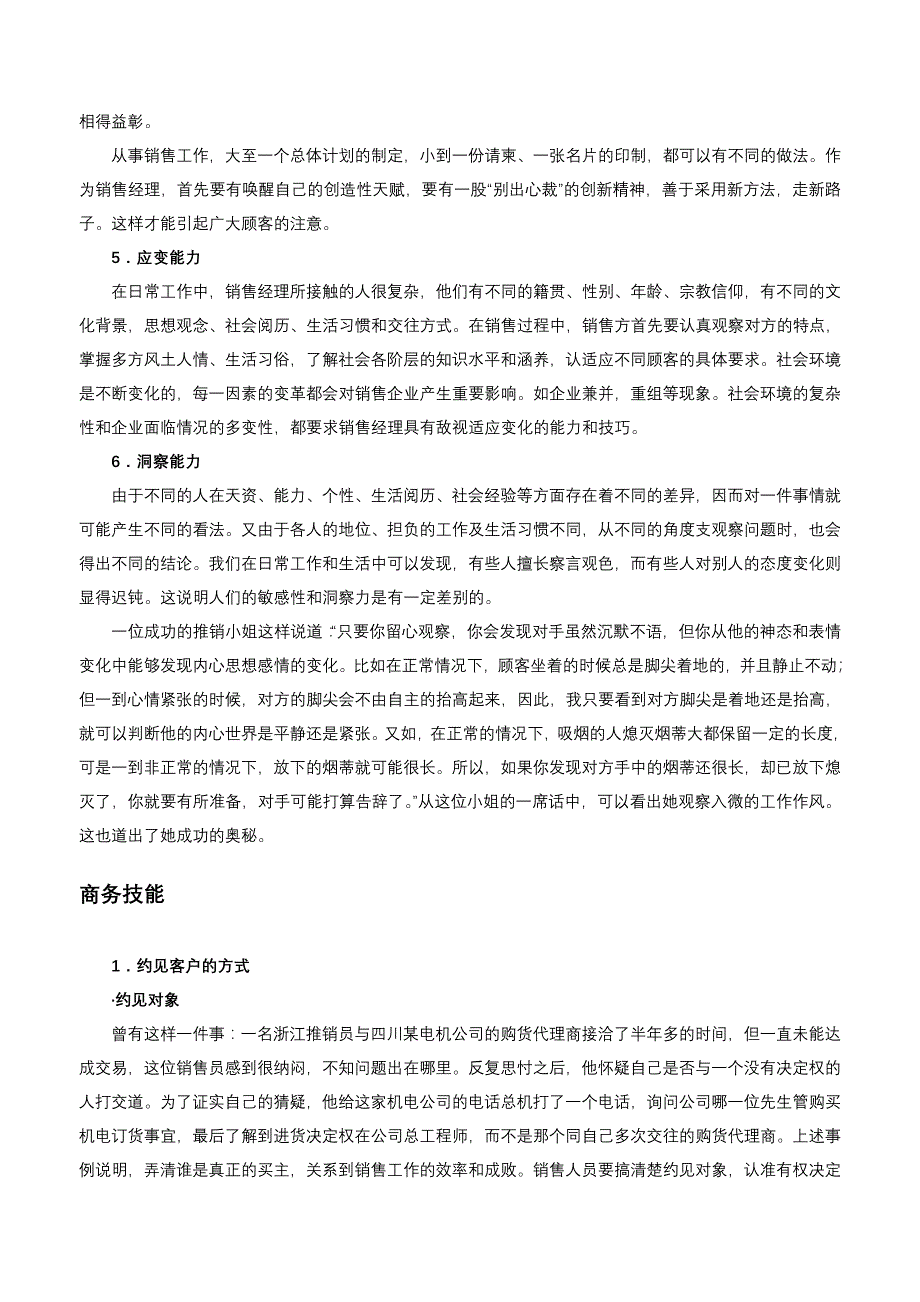 相得益彰。

从事销售工作，大至一个总体计划的制定，小到一份请柬、一张名片的印制，都可以有不同的做法。作为销售经理，首先要有唤醒自己的创造性天赋，要有一股“别出心裁”的创新精神，善于采用新方法，走新路子。这样才能引起广大顾客的注意。

5．应变能力

在日常工作中，销售经理所接触的人很复杂，他们有不同的籍贯、性别、年龄、宗教信仰，有不同的文化背景，思想观念、社会阅历、生活习惯和交往方式。在销售过程中，销售方首先要认真观察对方的特点，掌握多方风土人情、生活习俗，了解社会各阶层的知识水平和涵养，认适应不同顾客的具体要求。社会环境是不断变化的，每一因素的变革都会对销售企业产生重要影响。如企业兼并，重组等现象。社会环境的复杂性和企业面临情况的多变性，都要求销售经理具有敌视适应变化的能力和技巧。

6．洞察能力

由于不同的人在天资、能力、个性、生活阅历、社会经验等方面存在着不同的差异，因而对一件事情就可能产生不同的看法。又由于各人的地位、担负的工作及生活习惯不同，从不同的角度支观察问题时，也会得出不同的结论。我们在日常工作和生活中可以发现，有些人擅长察言观色，而有些人对别人的态度变化则显得迟钝。这说明人们的敏感性和洞察力是有一定差别的。

一位成功的推销小姐这样说道：“只要你留心观察，你会发现对手虽然沉默不语，但你从他的神态和表情变化中能够发现内心思想感情的变化。比如在正常情况下，顾客坐着的时候总是脚尖着地的，并且静止不动；但一到心情紧张的时候，对方的脚尖会不由自主的抬高起来，因此，我只要看到对方脚尖是着地还是抬高，就可以判断他的内心世界是平静还是紧张。又如，在正常的情况下，吸烟的人熄灭烟蒂大都保留一定的长度，可是一到非正常的情况下，放下的烟蒂就可能很长。所以，如果你发现对方手中的烟蒂还很长，却已放下熄灭了，你就要有所准备，对手可能打算告辞了。”从这位小姐的一席话中，可以看出她观察入微的工作作风。这也道出了她成功的奥秘。

商务技能

1．约见客户的方式

·约见对象

曾有这样一件事：一名浙江推销员与四川某电机公司的购货代理商接洽了半年多的时间，但一直未能达成交易，这位销售员感到很纳闷，不知问题出在哪里。反复思忖之后，他怀疑自己是否与一个没有决定权的人打交道。为了证实自己的猜疑，他给这家机电公司的电话总机打了一个电话，询问公司哪一位先生管购买机电订货事宜，最后了解到进货决定权在公司总工程师，而不是那个同自己多次交往的购货代理商。上述事例说明，弄清谁是真正的买主，关系到销售工作的效率和成败。销售人员要搞清楚约见对象，认准有权决定